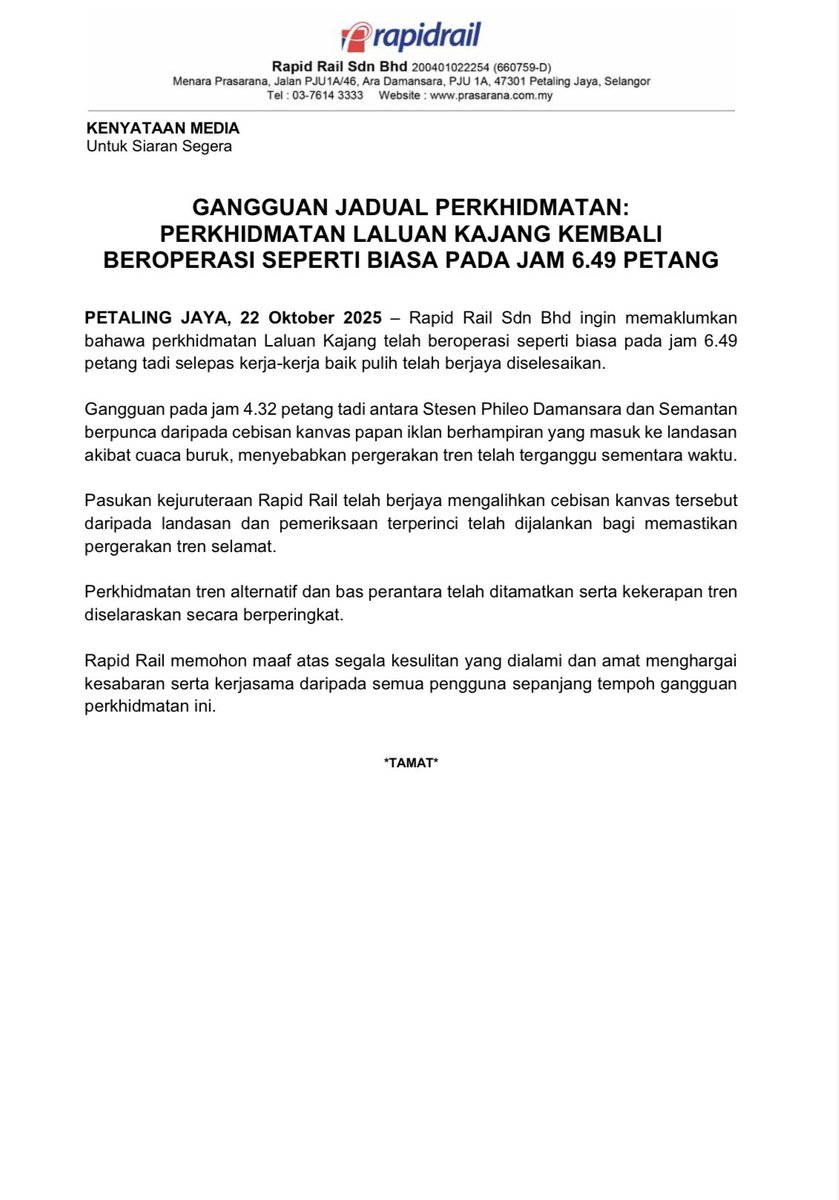 rapidrail
Rapid Rail Sdn Bhd 200401022254 (660759-D)
Menara Prasarana, Jalan PJU1A/46, Ara Damansara, PJU 1A, 47301 Petaling Jaya, Selangor
Tel : 03-7614 3333 Website : www.prasarana.com.my

KENYATAAN MEDIA
Untuk Siaran Segera

GANGGUAN JADUAL PERKHIDMATAN: PERKHIDMATAN LALUAN KAJANG KEMBALI BEROPERASI SEPERTI BIASA PADA JAM 6.49 PETANG

PETALING JAYA, 22 Oktober 2025 – Rapid Rail Sdn Bhd ingin memaklumkan bahawa perkhidmatan Laluan Kajang telah beroperasi seperti biasa pada jam 6.49 petang tadi selepas kerja-kerja baik pulih telah berjaya diselesaikan.

Gangguan pada jam 4.32 petang tadi antara Stesen Phileo Damansara dan Semantan berpunca daripada cebisan kanvas papan iklan berhampiran yang masuk ke landasan akibat cuaca buruk, menyebabkan pergerakan tren telah terganggu sementara waktu.

Pasukan kejuruteraan Rapid Rail telah berjaya mengalihkan cebisan kanvas tersebut daripada landasan dan pemeriksaan terperinci telah dijalankan bagi memastikan pergerakan tren selamat.

Perkhidmatan tren alternatif dan bas perantara telah ditamatkan serta kekerapan tren diselaraskan secara berperingkat.

Rapid Rail memohon maaf atas segala kesulitan yang dialami dan amat menghargai kesabaran serta kerjasama daripada semua pengguna sepanjang tempoh gangguan perkhidmatan ini.

*TAMAT*